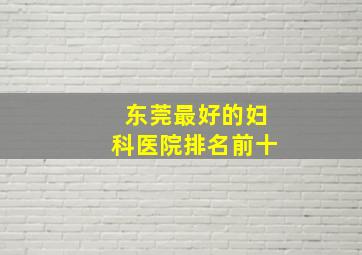 东莞最好的妇科医院排名前十